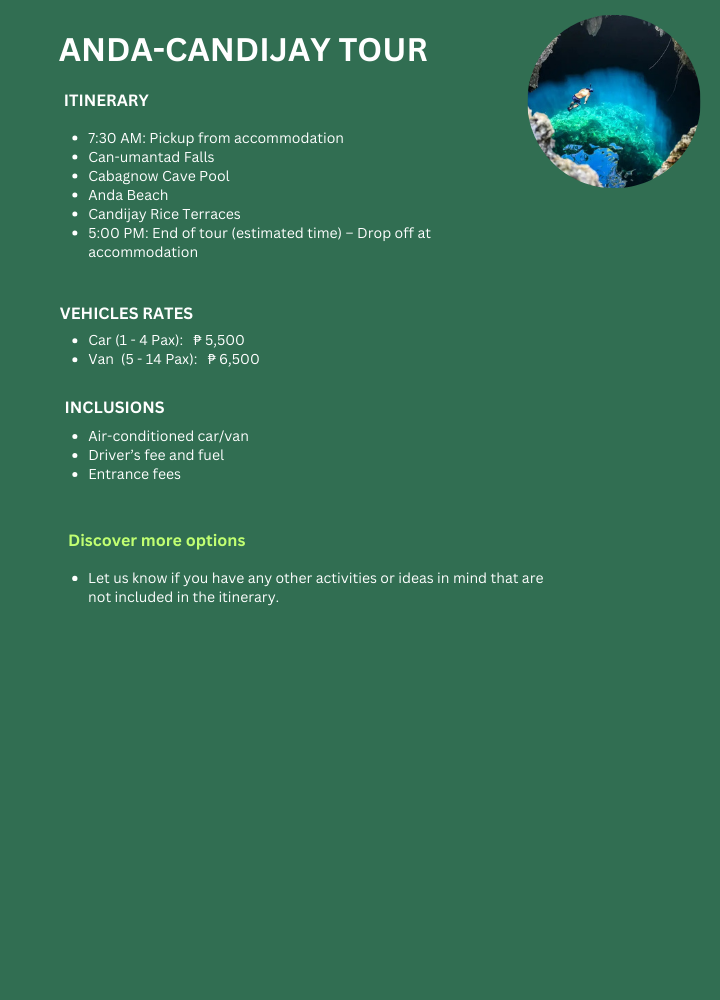 ANDA-CANDIJAY TOUR

ITINERARY

- 7:30 AM: Pickup from accommodation
- Can-umantad Falls
- Cabagnow Cave Pool
- Anda Beach
- Candijay Rice Terraces
- 5:00 PM: End of tour (estimated time) – Drop off at accommodation

VEHICLES RATES

- Car (1 - 4 Pax): ₱ 5,500
- Van (5 - 14 Pax): ₱ 6,500

INCLUSIONS

- Air-conditioned car/van
- Driver's fee and fuel
- Entrance fees

Discover more options

- Let us know if you have any other activities or ideas in mind that are not included in the itinerary.